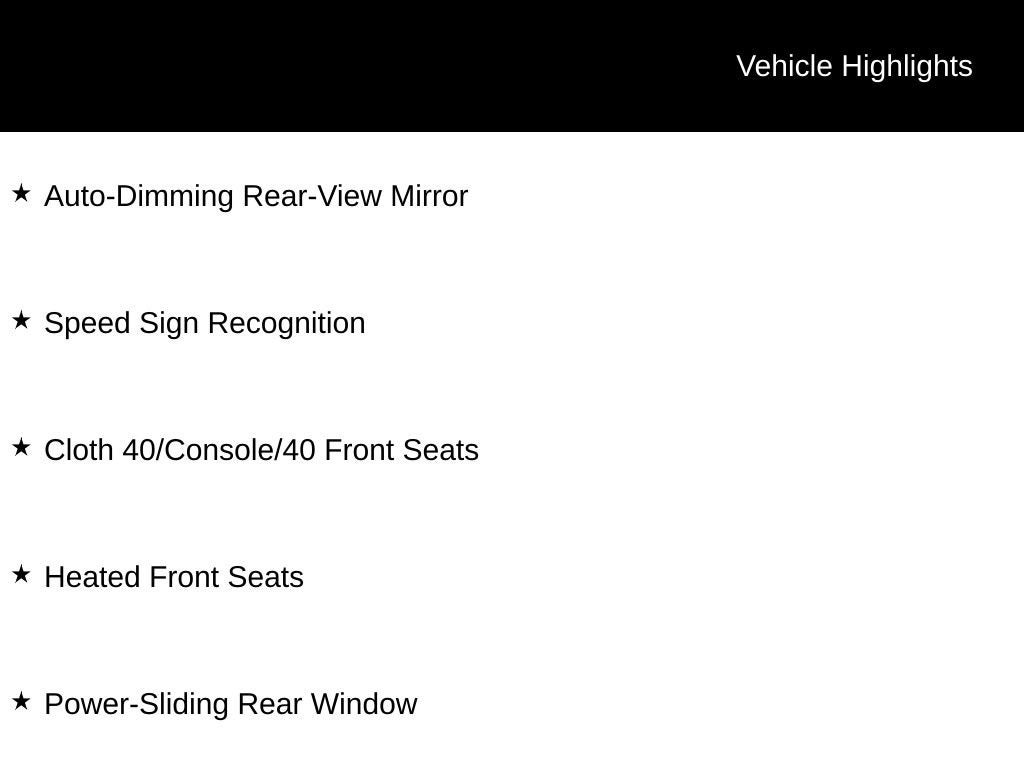 Vehicle Highlights

★ Auto-Dimming Rear-View Mirror

★ Speed Sign Recognition

★ Cloth 40/Console/40 Front Seats

★ Heated Front Seats

★ Power-Sliding Rear Window